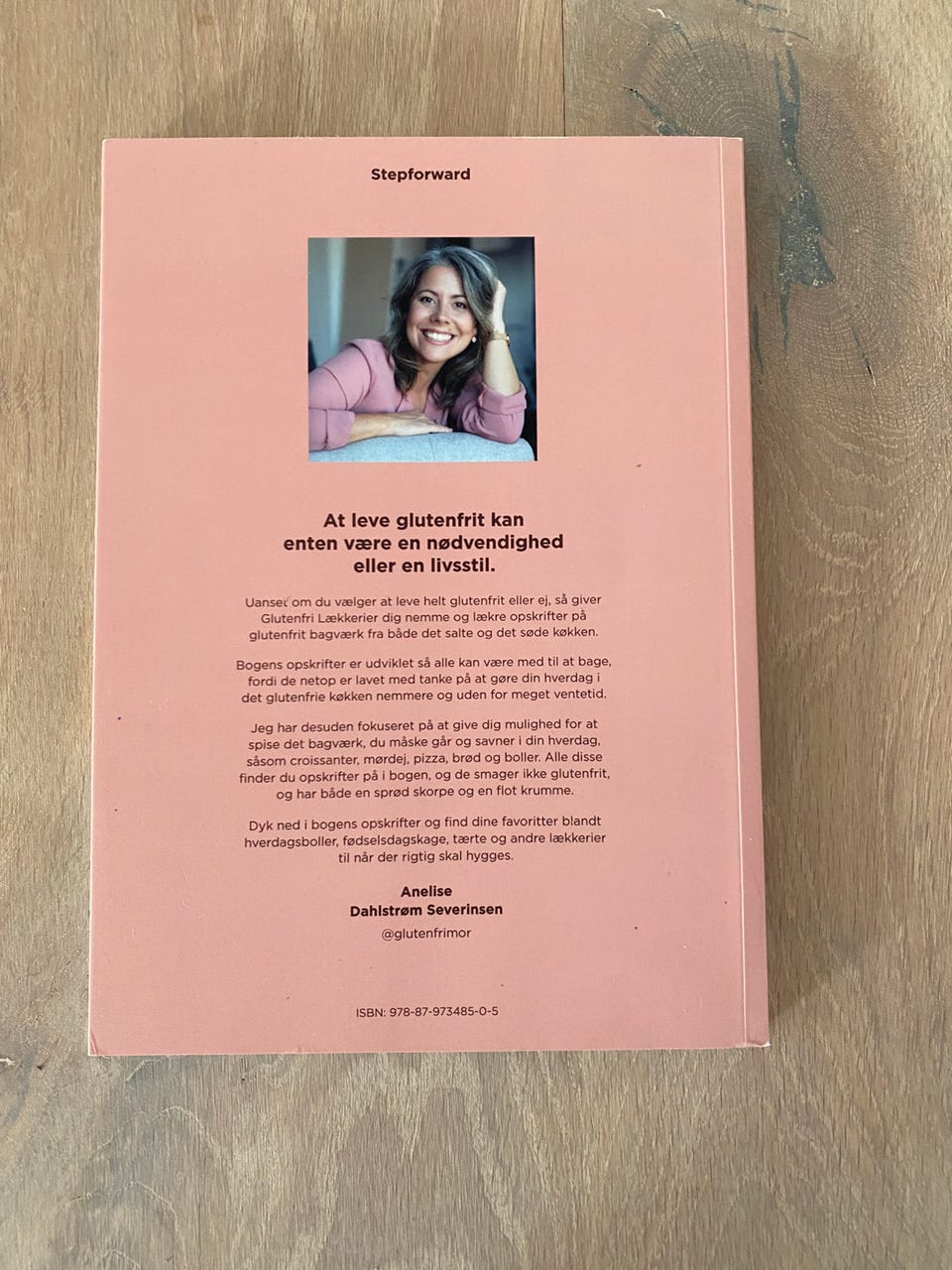 Stepforward

At leve glutenfrit kan enten være en nødvendighed eller en livsstil.

Uanset om du vælger at leve helt glutenfrit eller ej, så giver Glutenfri Lækkerier dig nemme og lækre opskrifter på glutenfrit bagværk fra både det salte og det søde køkken.

Bogens opskrifter er udviklet så alle kan være med til at bage, fordi de netop er lavet med tanke på at gøre din hverdag i det glutenfrie køkken nemmere og uden for meget ventetid.

Jeg har desuden fokuseret på at give dig mulighed for at spise det bagværk, du måske går og savner i din hverdag, såsom croissanter, mørdej, pizza, brød og boller. Alle disse finder du opskrifter på i bogen, og de smager ikke glutenfrit, og har både en sprød skorpe og en flot krumme.

Dyk ned i bogens opskrifter og find dine favoritter blandt hverdagsboller, fødselsdagskage, tærte og andre lækkerier til når der rigtig skal hygges.

Anelise
Dahlstrøm Severinsen

@glutenfrimor

ISBN: 978-87-973485-0-5